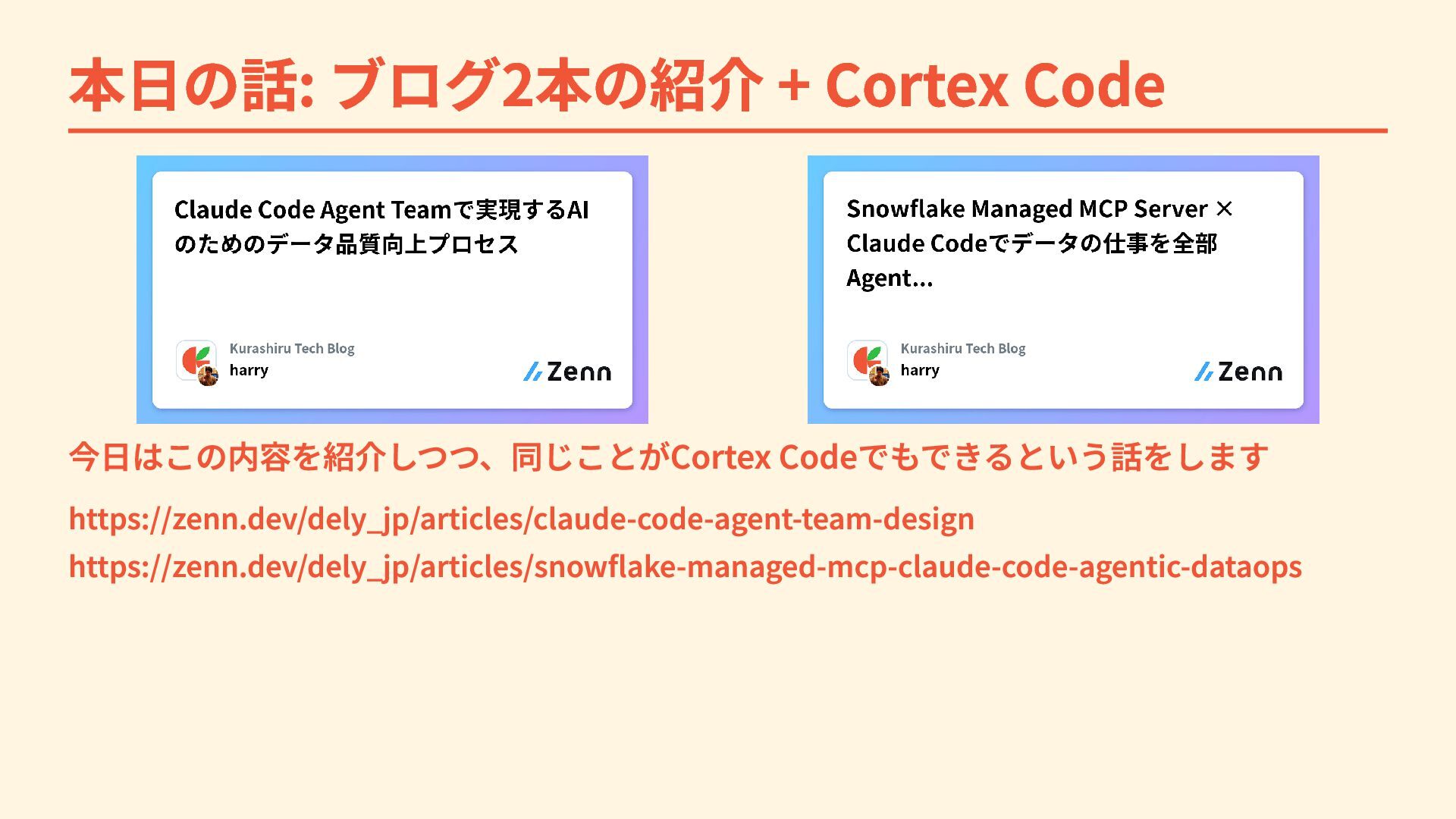 本日の話: ブログ2本の紹介 + Cortex Code

Claude Code Agent Teamで実現するAIのためのデータ品質向上プロセス

Kurashiru Tech Blog
harry

Zenn

Snowflake Managed MCP Server × Claude Codeでデータの仕事を全部Agent...

Kurashiru Tech Blog
harry

Zenn

今日はこの内容を紹介しつつ、同じことがCortex Codeでもできるという話をします

https://zenn.dev/dely_jp/articles/claude-code-agent-team-design

https://zenn.dev/dely_jp/articles/snowflake-managed-mcp-claude-code-agentic-dataops